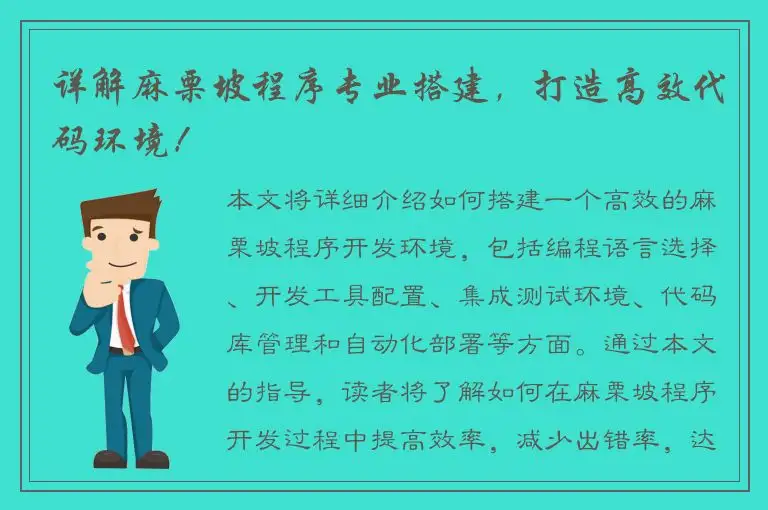 详解麻栗坡程序专业搭建，打造高效代码环境！

本文将详细介绍如何搭建一个高效的麻栗坡程序开发环境，包括编程语言选择、开发工具配置、集成测试环境、代码库管理和自动化部署等方面。通过本文的指导，读者将了解如何在麻栗坡程序开发过程中提高效率，减少出错率，达